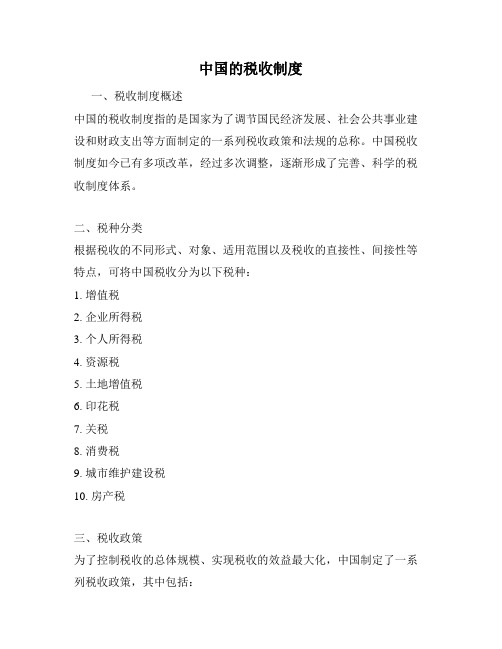 中国的税收制度

一、税收制度概述

中国的税收制度指的是国家为了调节国民经济发展、社会公共事业建设和财政支出等方面制定的一系列税收政策和法规的总称。中国税收制度如今已有多项改革，经过多次调整，逐渐形成了完善、科学的税收制度体系。

二、税种分类

根据税收的不同形式、对象、适用范围以及税收的直接性、间接性等特点，可将中国税收分为以下税种：

1. 增值税
2. 企业所得税
3. 个人所得税
4. 资源税
5. 土地增值税
6. 印花税
7. 关税
8. 消费税
9. 城市维护建设税
10. 房产税

三、税收政策

为了控制税收的总体规模、实现税收的效益最大化，中国制定了一系列税收政策，其中包括：